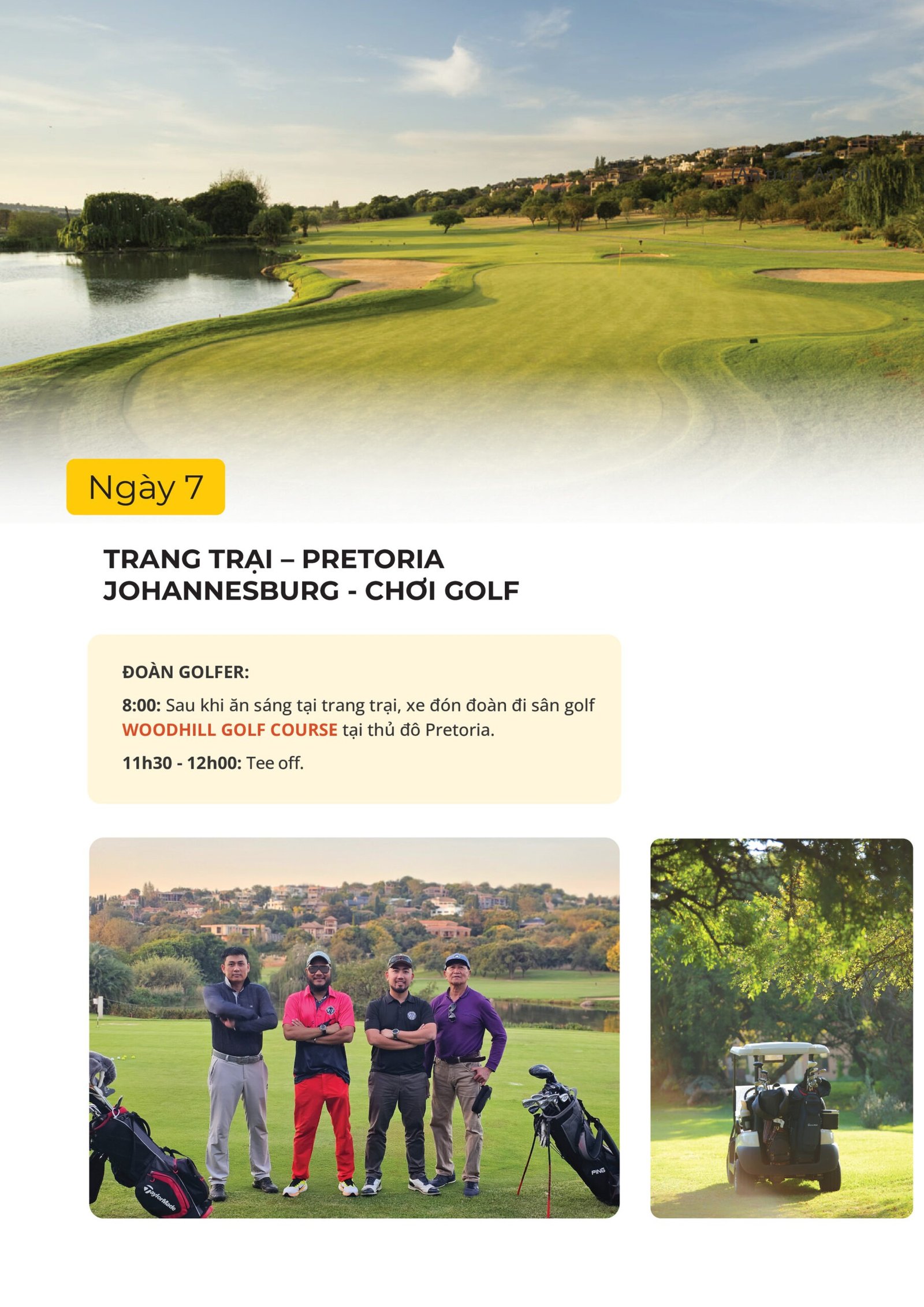 Ngày 7

TRANG TRẠI – PRETORIA
JOHANNESBURG - CHƠI GOLF

ĐOÀN GOLFER:

8:00: Sau khi ăn sáng tại trang trại, xe đón đoàn đi sân golf WOODHILL GOLF COURSE tại thủ đô Pretoria.

11h30 - 12h00: Tee off.

TaylorMade

PING